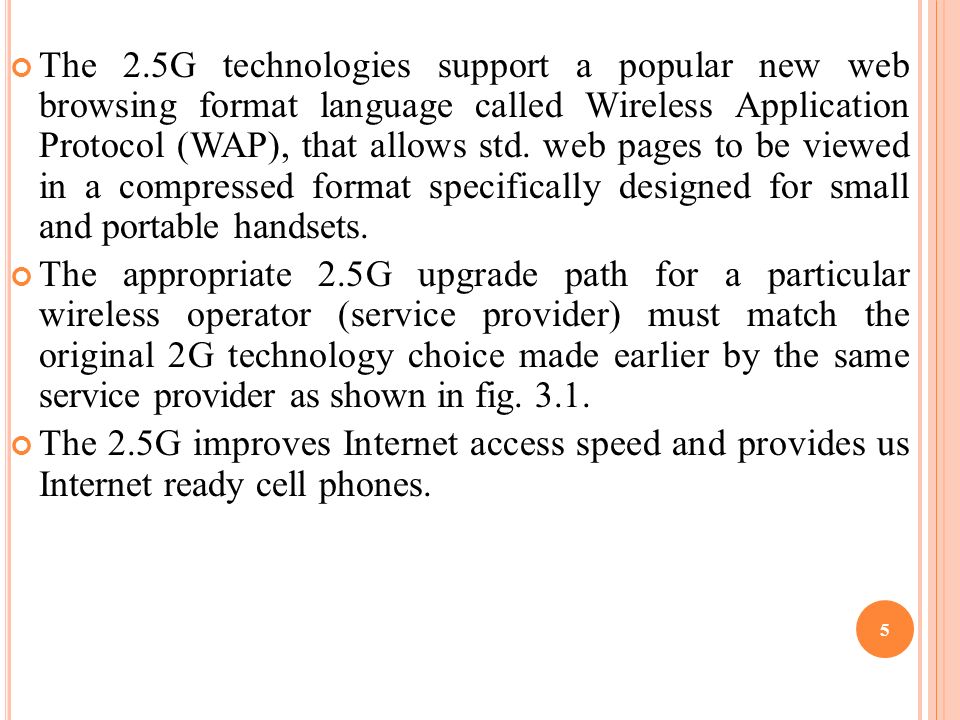 The 2.5G technologies support a popular new web browsing format language called Wireless Application Protocol (WAP), that allows std. web pages to be viewed in a compressed format specifically designed for small and portable handsets.

The appropriate 2.5G upgrade path for a particular wireless operator (service provider) must match the original 2G technology choice made earlier by the same service provider as shown in fig. 3.1.

The 2.5G improves Internet access speed and provides us Internet ready cell phones.

5